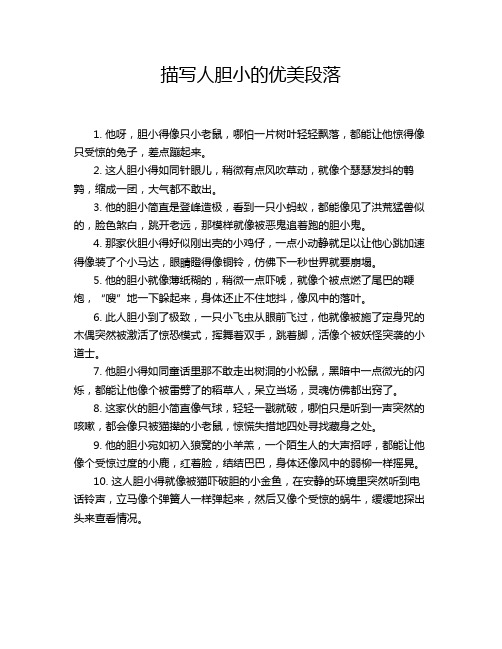 描写人胆小的优美段落

1. 他呀，胆小得像只小老鼠，哪怕一片树叶轻轻飘落，都能让他惊得像只受惊的兔子，差点蹦起来。

2. 这人胆小得如同针眼儿，稍微有点风吹草动，就像个瑟瑟发抖的鹌鹑，缩成一团，大气都不敢出。

3. 他的胆小简直是登峰造极，看到一只小蚂蚁，都能像见了洪荒猛兽似的，脸色煞白，跳开老远，那模样就像被恶鬼追着跑的胆小鬼。

4. 那家伙胆小得好似刚出壳的小鸡仔，一点小动静就足以让他心跳加速得像装了个小马达，眼睛瞪得像铜铃，仿佛下一秒世界就要崩塌。

5. 他的胆小就像薄纸糊的，稍微一点吓唬，就像个被点燃了尾巴的鞭炮，“嗖”地一下躲起来，身体还止不住地抖，像风中的落叶。

6. 此人胆小到了极致，一只小飞虫从眼前飞过，他就像被施了定身咒的木偶突然被激活了惊恐模式，挥舞着双手，跳着脚，活像个被妖怪突袭的小道士。

7. 他胆小得如同童话里那不敢走出树洞的小松鼠，黑暗中一点微光的闪烁，都能让他像个被雷劈了的稻草人，呆立当场，灵魂仿佛都出窍了。

8. 这家伙的胆小简直像气球，轻轻一戳就破，哪怕只是听到一声突然的咳嗽，都会像只被猫撵的小老鼠，惊慌失措地四处寻找藏身之处。

9. 他的胆小宛如初入狼窝的小羊羔，一个陌生人的大声招呼，都能让他像个受惊过度的小鹿，红着脸，结结巴巴，身体还像风中的弱柳一样摇晃。

10. 这人胆小得就像被猫吓破胆的小金鱼，在安静的环境里突然听到电话铃声，立马像个弹簧人一样弹起来，然后又像个受惊的蜗牛，缓缓地探出头来查看情况。